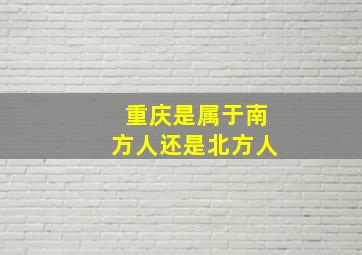 重庆是属于南方人还是北方人